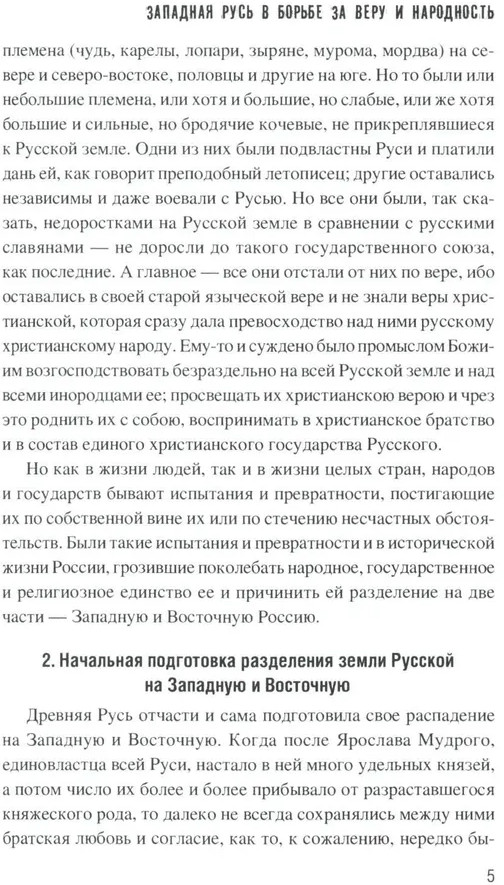 ЗАПАДНАЯ РУСЬ В БОРЬБЕ ЗА ВЕРУ И НАРОДНОСТЬ

племена (чудь, карелы, лопари, зыряне, мурома, мордва) на севере и северо-востоке, половцы и другие на юге. Но то были или небольшие племена, или хотя большие, но слабые, или же хотя большие и сильные, но бродячие кочевые, не прикреплявшиеся к Русской земле. Одни из них были подвластны Руси и платили дань ей, как говорит преподобный летописец; другие оставались независимы и даже воевали с Русью. Но все они были, так сказать, недоростками на Русской земле в сравнении с русскими славянами — не доросли до такого государственного союза, как последние. А главное — все они отстали от них по вере, ибо оставались в своей старой языческой вере и не знали веры христианской, которая сразу дала превосходство над ними русскому христианскому народу. Ему-то и суждено было промыслом Божиим возгосподствовать безраздельно на всей Русской земле и над всеми инородцами ее; просвещать их христианскою верою и чрез это роднить их с собою, воспринимать в христианское братство и в состав единого христианского государства Русского.

Но как в жизни людей, так и в жизни целых стран, народов и государств бывают испытания и превратности, постигающие их по собственной вине их или по стечению несчастных обстоятельств. Были такие испытания и превратности и в исторической жизни России, грозившие поколебать народное, государственное и религиозное единство ее и причинить ей разделение на две части — Западную и Восточную Россию.

2. Начальная подготовка разделения земли Русской на Западную и Восточную

Древняя Русь отчасти и сама подготовила свое распадение на Западную и Восточную. Когда после Ярослава Мудрого, единовластца всей Руси, настало в ней много удельных князей, а потом число их более и более прибывало от разраставшегося княжеского рода, то далеко не всегда сохранялись между ними братская любовь и согласие, как то, к сожалению, нередко бы-

5